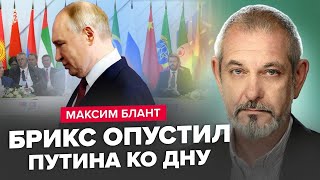 МАКСИМ БЛАНТ

БРИКС ОПУСТИЛ ПУТИНА КО ДНУ